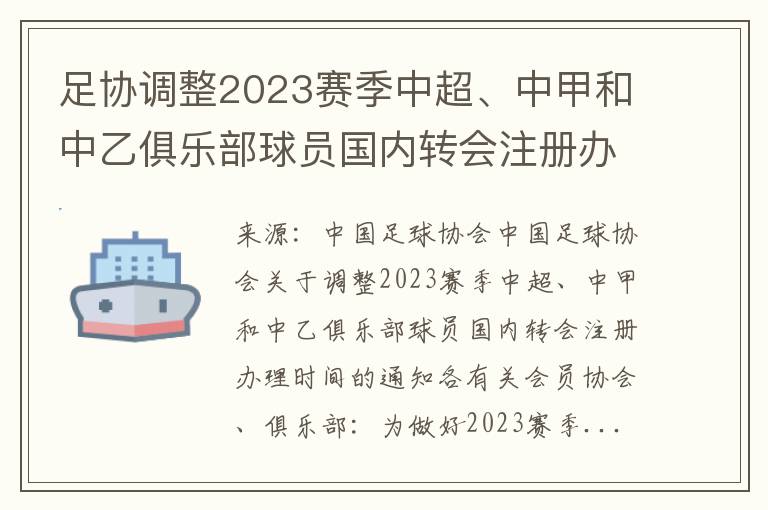 足协调整2023赛季中超、中甲和中乙俱乐部球员国内转会注册办

来源：中国足球协会中国足球协会关于调整2023赛季中超、中甲和中乙俱乐部球员国内转会注册办理时间的通知各有关会员协会、俱乐部：为做好2023赛季...